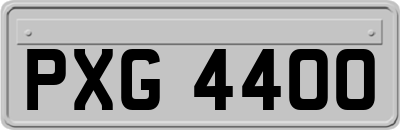 PXG 4400